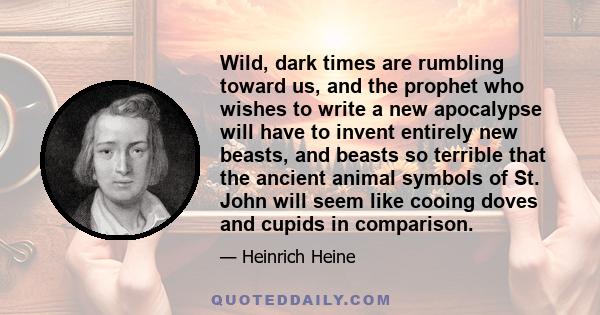 Wild, dark times are rumbling toward us, and the prophet who wishes to write a new apocalypse will have to invent entirely new beasts, and beasts so terrible that the ancient animal symbols of St. John will seem like cooing doves and cupids in comparison.

— Heinrich Heine

QUOTEDDAILY.COM